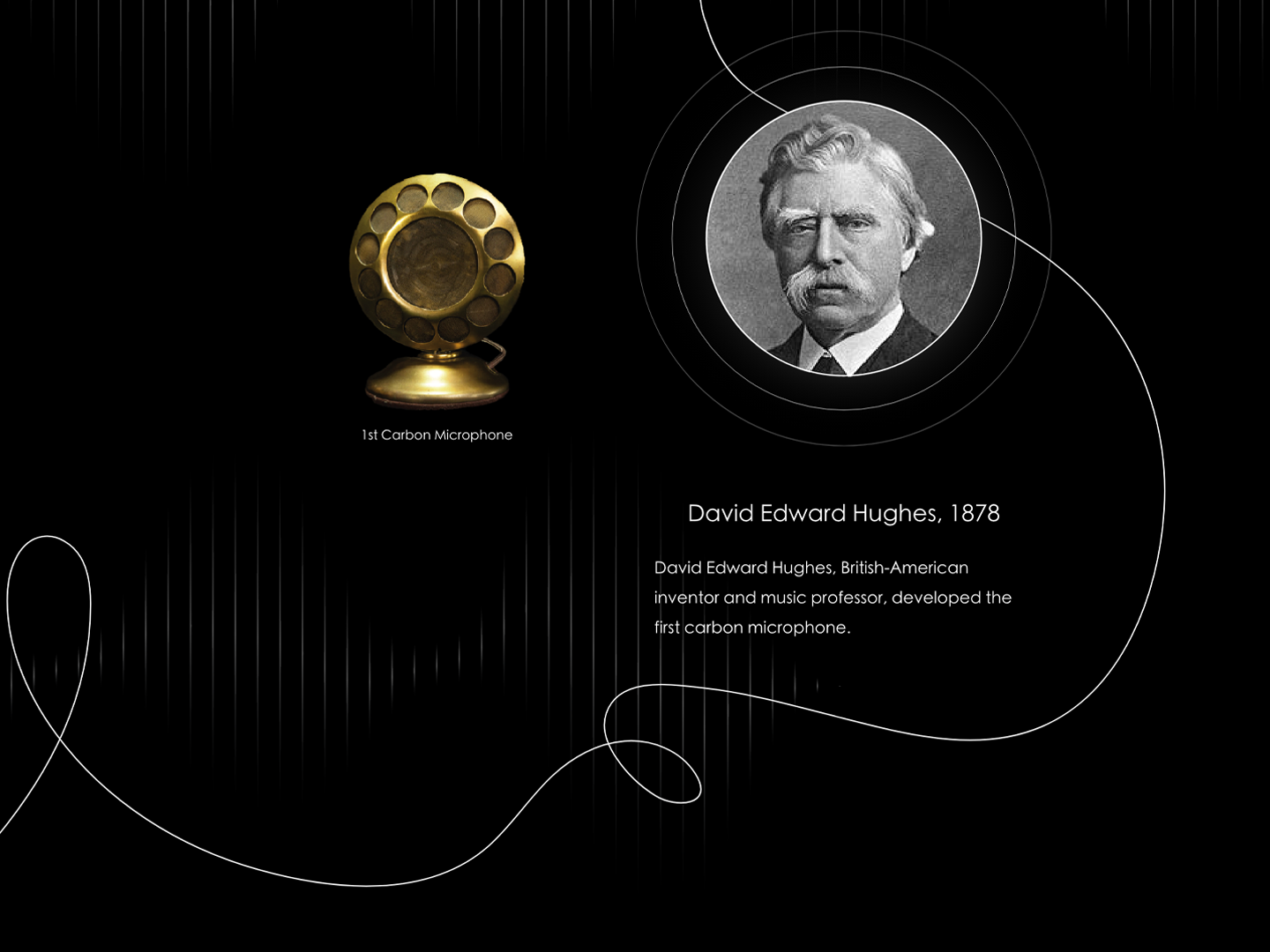 1st Carbon Microphone

David Edward Hughes, 1878

David Edward Hughes, British-American inventor and music professor, developed the first carbon microphone.